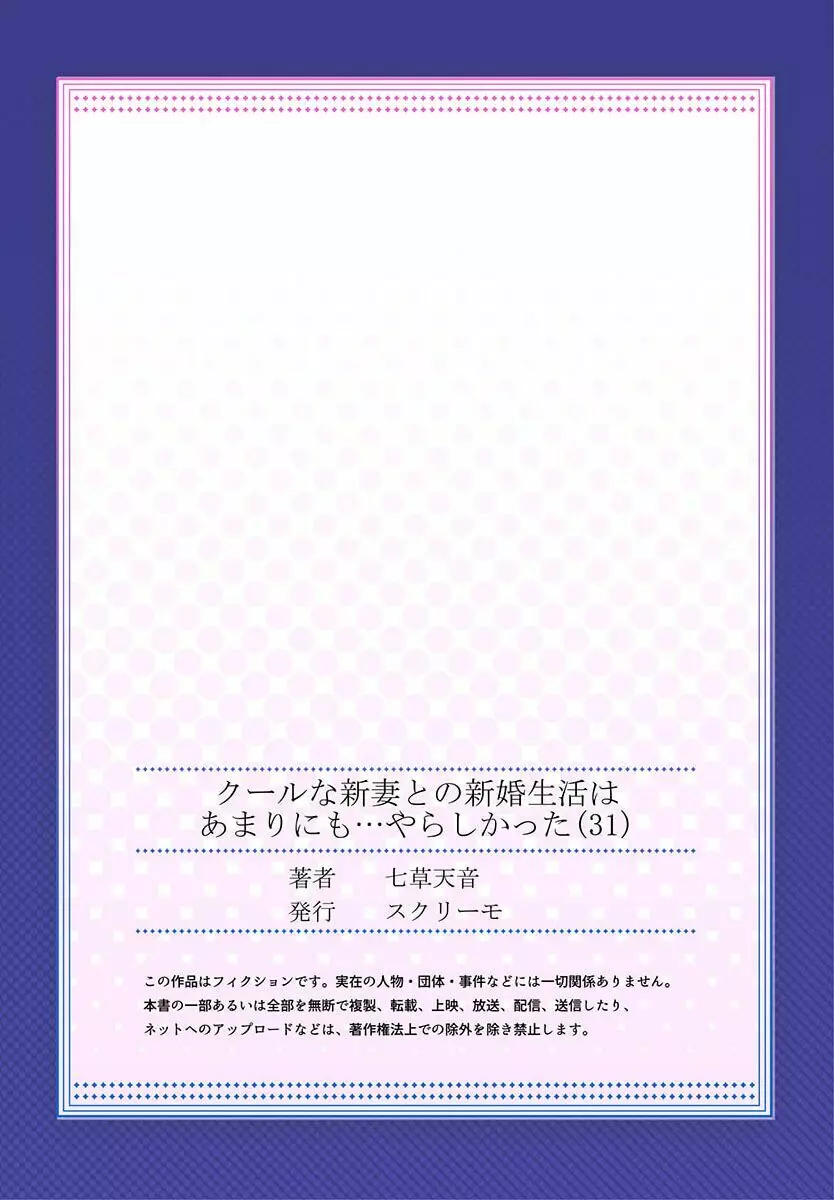 クールな新妻との新婚生活は
あまりにも…やらしかった(31)

著者　七草天音
発行　スクリーモ

この作品はフィクションです。実在の人物・団体・事件などには一切関係ありません。
本書の一部あるいは全部を無断で複製、転載、上映、放送、配信、送信したり、
ネットへのアップロードなどは、著作権法上での除外を除き禁止します。